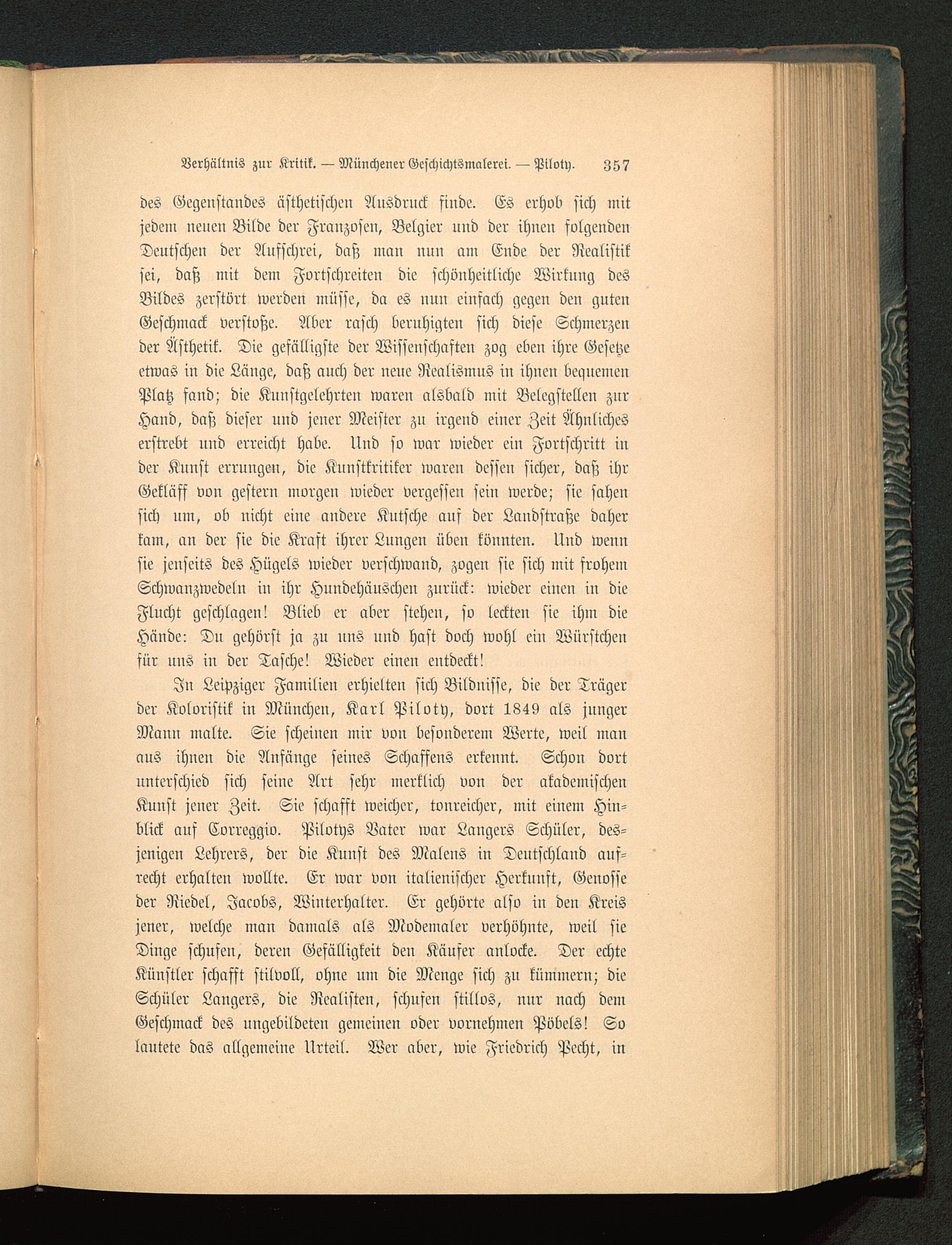 Verhältnis zur Kritik. — Münchener Geschichtsmalerei. — Piloty. 357

des Gegenstandes ästhetischen Ausdruck finde. Es erhob sich mit jedem neuen Bilde der Franzosen, Belgier und der ihnen folgenden Deutschen der Aufschrei, daß man nun am Ende der Realistik sei, daß mit dem Fortschreiten die schönheitliche Wirkung des Bildes zerstört werden müsse, da es nun einfach gegen den guten Geschmack verstoße. Aber rasch beruhigten sich diese Schmerzen der Ästhetik. Die gefälligste der Wissenschaften zog eben ihre Gesetze etwas in die Länge, daß auch der neue Realismus in ihnen bequemen Platz fand; die Kunstgelehrten waren alsbald mit Belegstellen zur Hand, daß dieser und jener Meister zu irgend einer Zeit Ähnliches erstrebt und erreicht habe. Und so war wieder ein Fortschritt in der Kunst errungen, die Kunstkritiker waren dessen sicher, daß ihr Gekläff von gestern morgen wieder vergessen sein werde; sie sahen sich um, ob nicht eine andere Kutsche auf der Landstraße daher kam, an der sie die Kraft ihrer Lungen üben könnten. Und wenn sie jenseits des Hügels wieder verschwand, zogen sie sich mit frohem Schwanzwedeln in ihr Hundehäuschen zurück: wieder einen in die Flucht geschlagen! Blieb er aber stehen, so leckten sie ihm die Hände: Du gehörst ja zu uns und hast doch wohl ein Würstchen für uns in der Tasche! Wieder einen entdeckt!

In Leipziger Familien erhielten sich Bildnisse, die der Träger der Koloristik in München, Karl Piloty, dort 1849 als junger Mann malte. Sie scheinen mir von besonderem Werte, weil man aus ihnen die Anfänge seines Schaffens erkennt. Schon dort unterschied sich seine Art sehr merklich von der akademischen Kunst jener Zeit. Sie schafft weicher, tonreicher, mit einem Hinblick auf Correggio. Pilotys Vater war Langers Schüler, desjenigen Lehrers, der die Kunst des Malens in Deutschland aufrecht erhalten wollte. Er war von italienischer Herkunft, Genosse der Riedel, Jacobs, Winterhalter. Er gehörte also in den Kreis jener, welche man damals als Modemaler verhöhnte, weil sie Dinge schufen, deren Gefälligkeit den Käufer anlocke. Der echte Künstler schafft stilvoll, ohne um die Menge sich zu kümmern; die Schüler Langers, die Realisten, schufen stillos, nur nach dem Geschmack des ungebildeten gemeinen oder vornehmen Pöbels! So lautete das allgemeine Urteil. Wer aber, wie Friedrich Pecht, in